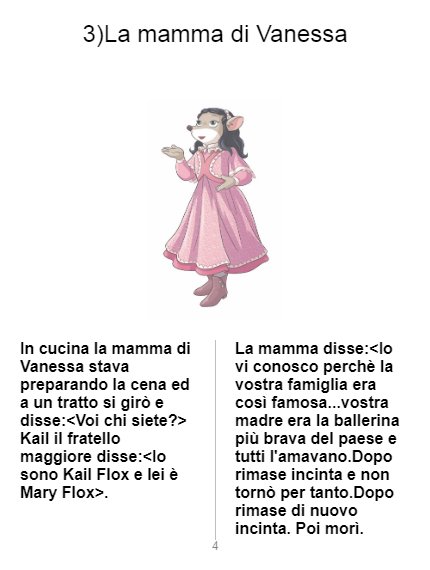 3)La mamma di Vanessa

In cucina la mamma di Vanessa stava preparando la cena ed a un tratto si girò e disse:<Voi chi siete?> Kail il fratello maggiore disse:<Io sono Kail Flox e lei è Mary Flox>.

La mamma disse:<Io vi conosco perchè la vostra famiglia era così famosa...vostra madre era la ballerina più brava del paese e tutti l'amavano.Dopo rimase incinta e non tornò per tanto.Dopo rimase di nuovo incinta. Poi morì.

4